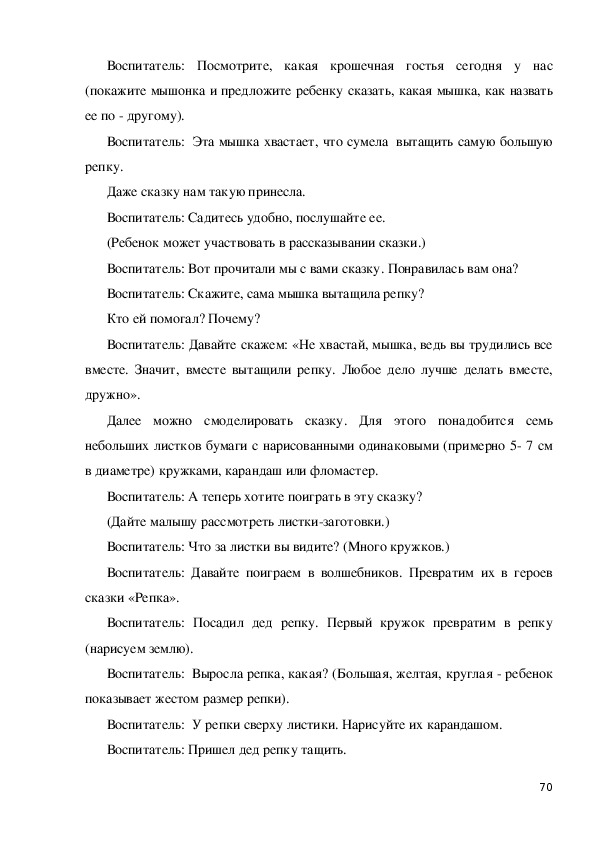 Воспитатель: Посмотрите, какая крошечная гостья сегодня у нас (покажите мышонка и предложите ребенку сказать, какая мышка, как назвать ее по - другому).

Воспитатель: Эта мышка хвастает, что сумела вытащить самую большую репку.

Даже сказку нам такую принесла.

Воспитатель: Садитесь удобно, послушайте ее.

(Ребенок может участвовать в рассказывании сказки.)

Воспитатель: Вот прочитали мы с вами сказку. Понравилась вам она?

Воспитатель: Скажите, сама мышка вытащила репку?

Кто ей помогал? Почему?

Воспитатель: Давайте скажем: «Не хвастай, мышка, ведь вы трудились все вместе. Значит, вместе вытащили репку. Любое дело лучше делать вместе, дружно».

Далее можно смоделировать сказку. Для этого понадобится семь небольших листков бумаги с нарисованными одинаковыми (примерно 5- 7 см в диаметре) кружками, карандаш или фломастер.

Воспитатель: А теперь хотите поиграть в эту сказку?

(Дайте малышу рассмотреть листки-заготовки.)

Воспитатель: Что за листки вы видите? (Много кружков.)

Воспитатель: Давайте поиграем в волшебников. Превратим их в героев сказки «Репка».

Воспитатель: Посадил дед репку. Первый кружок превратим в репку (нарисуем землю).

Воспитатель: Выросла репка, какая? (Большая, желтая, круглая - ребенок показывает жестом размер репки).

Воспитатель: У репки сверху листики. Нарисуйте их карандашом.

Воспитатель: Пришел дед репку тащить.

70